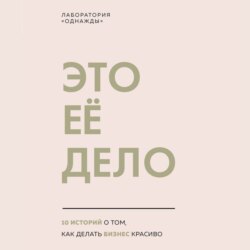 ЛАБОРАТОРИЯ «ОДНАЖДЫ»

ЭТО ЕЁ ДЕЛО

10 ИСТОРИЙ О ТОМ, КАК ДЕЛАТЬ БИЗНЕС КРАСИВО